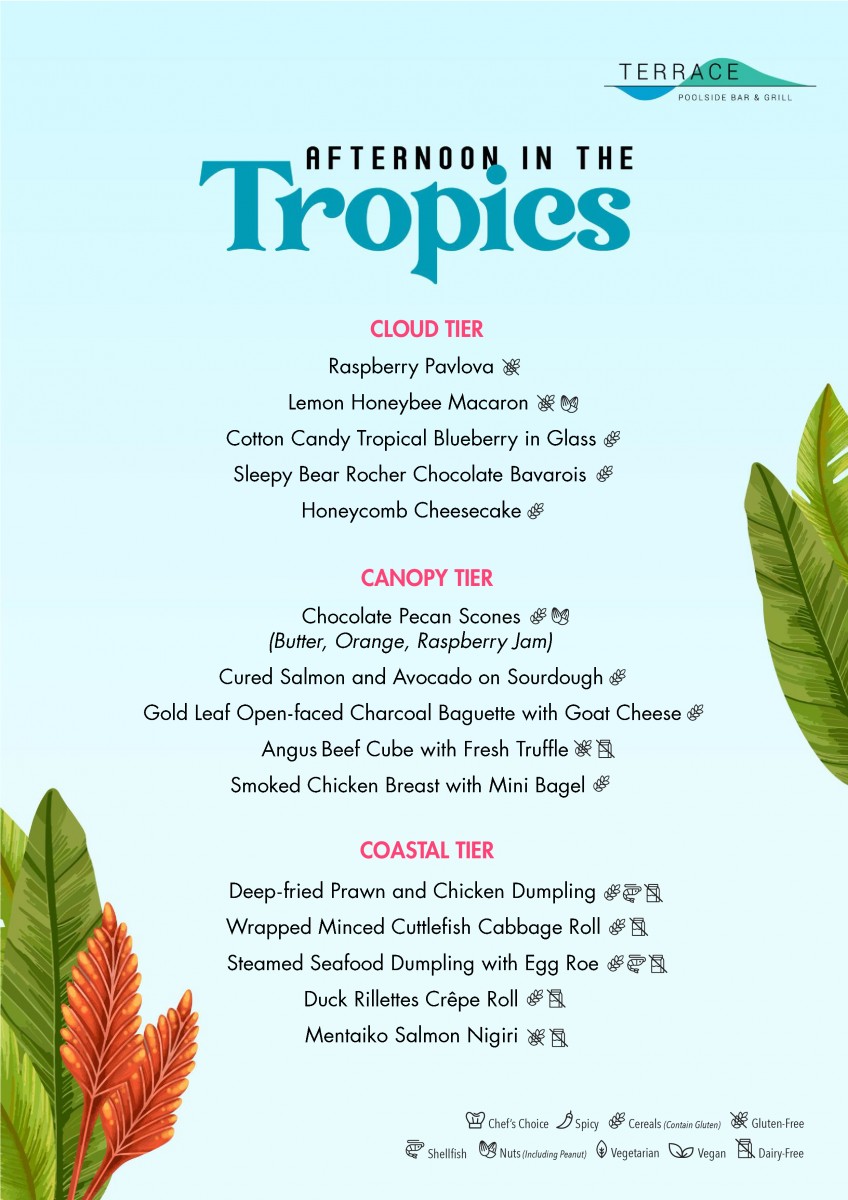 TERRACE
POOLSIDE BAR & GRILL

AFTERNOON IN THE
Tropics

CLOUD TIER
Raspberry Pavlova
Lemon Honeybee Macaron
Cotton Candy Tropical Blueberry in Glass
Sleepy Bear Rocher Chocolate Bavarois
Honeycomb Cheesecake

CANOPY TIER
Chocolate Pecan Scones
(Butter, Orange, Raspberry Jam)
Cured Salmon and Avocado on Sourdough
Gold Leaf Open-faced Charcoal Baguette with Goat Cheese
Angus Beef Cube with Fresh Truffle
Smoked Chicken Breast with Mini Bagel

COASTAL TIER
Deep-fried Prawn and Chicken Dumpling
Wrapped Minced Cuttlefish Cabbage Roll
Steamed Seafood Dumpling with Egg Roe
Duck Rillettes Crêpe Roll
Mentaiko Salmon Nigiri

Chef's Choice Spicy Cereals (Contain Gluten) Gluten-Free
Shellfish Nuts (Including Peanut) Vegetarian Vegan Dairy-Free